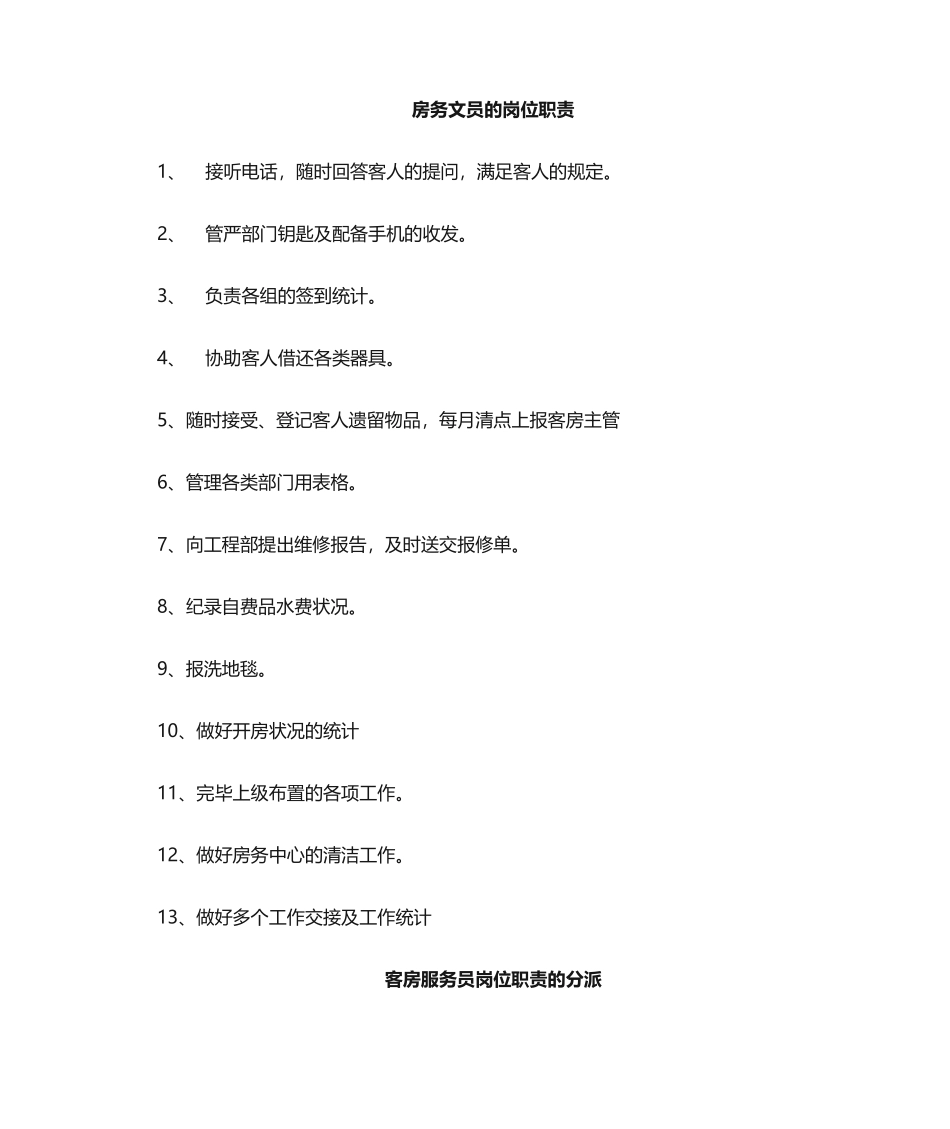 房务文员的岗位职责

1、 接听电话，随时回答客人的提问，满足客人的规定。

2、 管严部门钥匙及配备手机的收发。

3、 负责各组的签到统计。

4、 协助客人借还各类器具。

5、随时接受、登记客人遗留物品，每月清点上报客房主管

6、管理各类部门用表格。

7、向工程部提出维修报告，及时送交报修单。

8、纪录自费品水费状况。

9、报洗地毯。

10、做好开房状况的统计

11、完毕上级布置的各项工作。

12、做好房务中心的清洁工作。

13、做好多个工作交接及工作统计

客房服务员岗位职责的分派